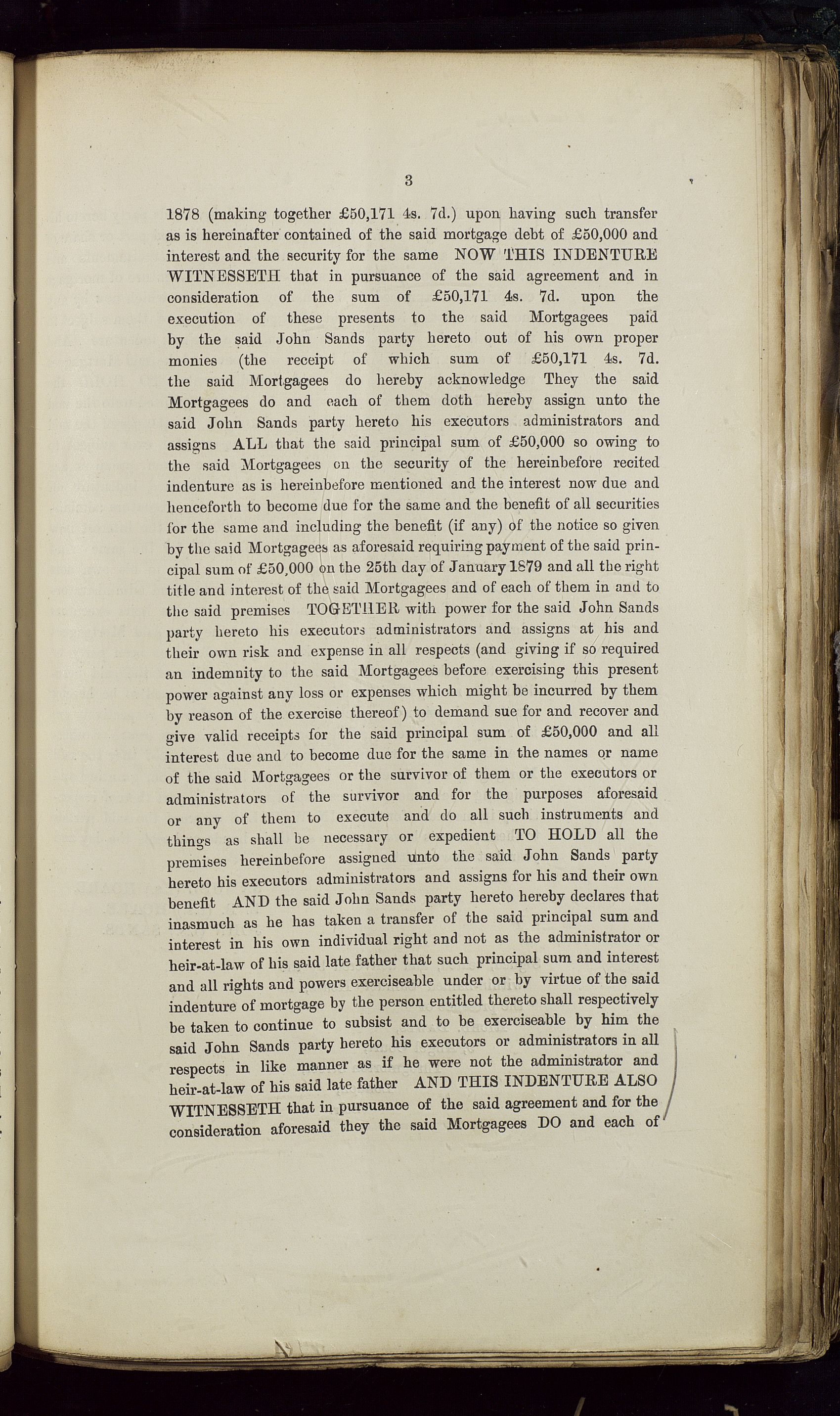 3

1878 (making together £50,171 4s. 7d.) upon having such transfer as is hereinafter contained of the said mortgage debt of £50,000 and interest and the security for the same NOW THIS INDENTURE WITNESSETH that in pursuance of the said agreement and in consideration of the sum of £50,171 4s. 7d. upon the execution of these presents to the said Mortgagees paid by the said John Sands party hereto out of his own proper monies (the receipt of which sum of £50,171 4s. 7d. the said Mortgagees do hereby acknowledge They the said Mortgagees do and each of them doth hereby assign unto the said John Sands party hereto his executors administrators and assigns ALL that the said principal sum of £50,000 so owing to the said Mortgagees on the security of the hereinbefore recited indenture as is hereinbefore mentioned and the interest now due and henceforth to become due for the same and the benefit of all securities for the same and including the benefit (if any) of the notice so given by the said Mortgagees as aforesaid requiring payment of the said principal sum of £50,000 on the 25th day of January 1879 and all the right title and interest of the said Mortgagees and of each of them in and to the said premises TOGETHER with power for the said John Sands party hereto his executors administrators and assigns at his and their own risk and expense in all respects (and giving if so required an indemnity to the said Mortgagees before exercising this present power against any loss or expenses which might be incurred by them by reason of the exercise thereof) to demand sue for and recover and give valid receipts for the said principal sum of £50,000 and all interest due and to become due for the same in the names or name of the said Mortgagees or the survivor of them or the executors or administrators of the survivor and for the purposes aforesaid or any of them to execute and do all such instruments and things as shall be necessary or expedient TO HOLD all the premises hereinbefore assigned unto the said John Sands party hereto his executors administrators and assigns for his and their own benefit AND the said John Sands party hereto hereby declares that inasmuch as he has taken a transfer of the said principal sum and interest in his own individual right and not as the administrator or heir-at-law of his said late father that such principal sum and interest and all rights and powers exerciseable under or by virtue of the said indenture of mortgage by the person entitled thereto shall respectively be taken to continue to subsist and to be exerciseable by him the said John Sands party hereto his executors or administrators in all respects in like manner as if he were not the administrator and heir-at-law of his said late father AND THIS INDENTURE ALSO WITNESSETH that in pursuance of the said agreement and for the consideration aforesaid they the said Mortgagees DO and each of